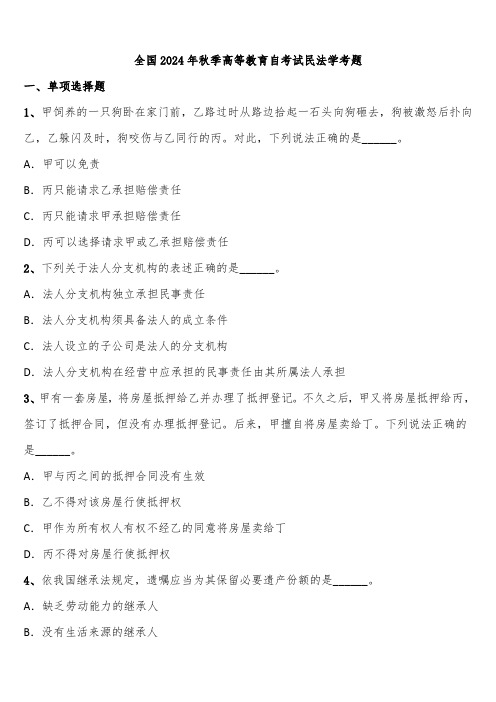 全国2024年秋季高等教育自考试民法学考题

一、单项选择题

1、甲饲养的一只狗卧在家门前，乙路过时从路边拾起一石头向狗砸去，狗被激怒后扑向乙，乙躲闪及时，狗咬伤与乙同行的丙。对此，下列说法正确的是______。

A. 甲可以免责

B. 丙只能请求乙承担赔偿责任

C. 丙只能请求甲承担赔偿责任

D. 丙可以选择请求甲或乙承担赔偿责任

2、下列关于法人分支机构的表述正确的是______。

A. 法人分支机构独立承担民事责任

B. 法人分支机构须具备法人的成立条件

C. 法人设立的子公司是法人的分支机构

D. 法人分支机构在经营中应承担的民事责任由其所属法人承担

3、甲有一套房屋，将房屋抵押给乙并办理了抵押登记。不久之后，甲又将房屋抵押给丙，签订了抵押合同，但没有办理抵押登记。后来，甲擅自将房屋卖给丁。下列说法正确的是______。

A. 甲与丙之间的抵押合同没有生效

B. 乙不得对该房屋行使抵押权

C. 甲作为所有权人有权不经乙的同意将房屋卖给丁

D. 丙不得对房屋行使抵押权

4、依我国继承法规定，遗嘱应当为其保留必要遗产份额的是______。

A. 缺乏劳动能力的继承人

B. 没有生活来源的继承人